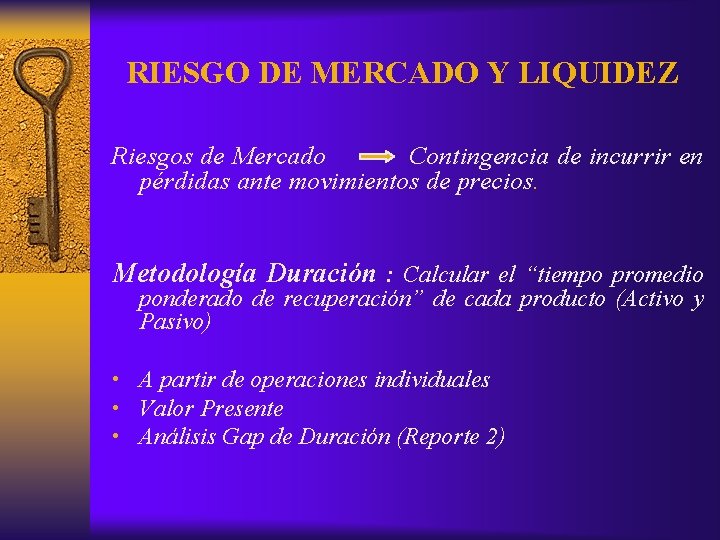 RIESGO DE MERCADO Y LIQUIDEZ

Riesgos de Mercado → Contingencia de incurrir en pérdidas ante movimientos de precios.

Metodología Duración : Calcular el “tiempo promedio ponderado de recuperación” de cada producto (Activo y Pasivo)

• A partir de operaciones individuales
• Valor Presente
• Análisis Gap de Duración (Reporte 2)